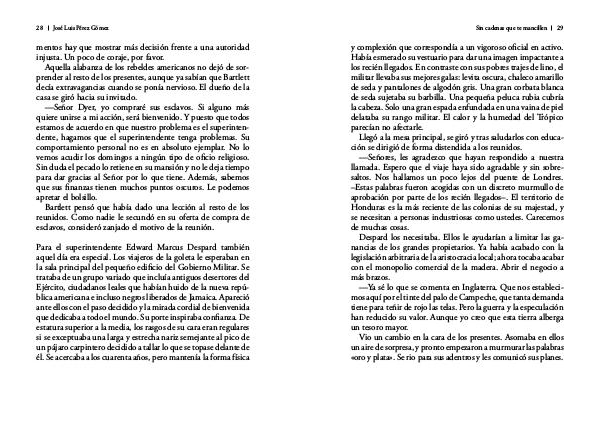 28 | José Luis Pérez Gómez

mentos hay que mostrar más decisión frente a una autoridad injusta. Un poco de coraje, por favor.

Aquella alabanza de los rebeldes americanos no dejó de sorprender al resto de los presentes, aunque ya sabían que Bartlett decía extravagancias cuando se ponía nervioso. El dueño de la casa se giró hacia su invitado.

—Señor Dyer, yo compraré sus esclavos. Si alguno más quiere unirse a mi acción, será bienvenido. Y puesto que todos estamos de acuerdo en que nuestro problema es el superintendente, hagamos que el superintendente tenga problemas. Su comportamiento personal no es en absoluto ejemplar. No lo vemos acudir los domingos a ningún tipo de oficio religioso. Sin duda el pecado lo retiene en su mansión y no le deja tiempo para dar gracias al Señor por lo que tiene. Además, sabemos que sus finanzas tienen muchos puntos oscuros. Le podemos apretar el bolsillo.

Bartlett pensó que había dado una lección al resto de los reunidos. Como nadie le secundó en su oferta de compra de esclavos, consideró zanjado el motivo de la reunión.

Para el superintendente Edward Marcus Despard también aquel día era especial. Los viajeros de la goleta le esperaban en la sala principal del pequeño edificio del Gobierno Militar. Se trataba de un grupo variado que incluía antiguos desertores del Ejército, ciudadanos leales que habían huido de la nueva república americana e incluso negros liberados de Jamaica. Apareció ante ellos con el paso decidido y la mirada cordial de bienvenida que dedicaba a todo el mundo. Su porte inspiraba confianza. De estatura superior a la media, los rasgos de su cara eran regulares si se exceptuaba una larga y estrecha nariz semejante al pico de un pájaro carpintero decidido a tallar lo que se topase delante de él. Se acercaba a los cuarenta años, pero mantenía la forma física

Sin cadenas que te mancillen | 29

y complexión que correspondía a un vigoroso oficial en activo. Había esmerado su vestuario para dar una imagen impactante a los recién llegados. En contraste con sus pobres trajes de lino, el militar llevaba sus mejores galas: levita oscura, chaleco amarillo de seda y pantalones de algodón gris. Una gran corbata blanca de seda sujetaba su barbilla. Una pequeña peluca rubia cubría la cabeza. Solo una gran espada enfundada en una vaina de piel delataba su rango militar. El calor y la humedad del Trópico parecían no afectarle.

Llegó a la mesa principal, se giró y tras saludarlos con educación se dirigió de forma distendida a los reunidos.

—Señores, les agradezco que hayan respondido a nuestra llamada. Espero que el viaje haya sido agradable y sin sobresaltos. Nos hallamos un poco lejos del puente de Londres. –Estas palabras fueron acogidas con un discreto murmullo de aprobación por parte de los recién llegados–. El territorio de Honduras es la más reciente de las colonias de su majestad, y se necesitan a personas industriosas como ustedes. Carecemos de muchas cosas.

Despard los necesitaba. Ellos le ayudarían a limitar las ganancias de los grandes propietarios. Ya había acabado con la legislación arbitraria de la aristocracia local; ahora tocaba acabar con el monopolio comercial de la madera. Abrir el negocio a más brazos.

—Ya sé lo que se comenta en Inglaterra. Que nos establecimos aquí por el tinte del palo de Campeche, que tanta demanda tiene para teñir de rojo las telas. Pero la guerra y la especulación han reducido su valor. Aunque yo creo que esta tierra alberga un tesoro mayor.

Vio un cambio en la cara de los presentes. Asomaba en ellos un aire de sorpresa, y pronto empezaron a murmurar las palabras «oro y plata». Se rio para sus adentros y les comunicó sus planes.